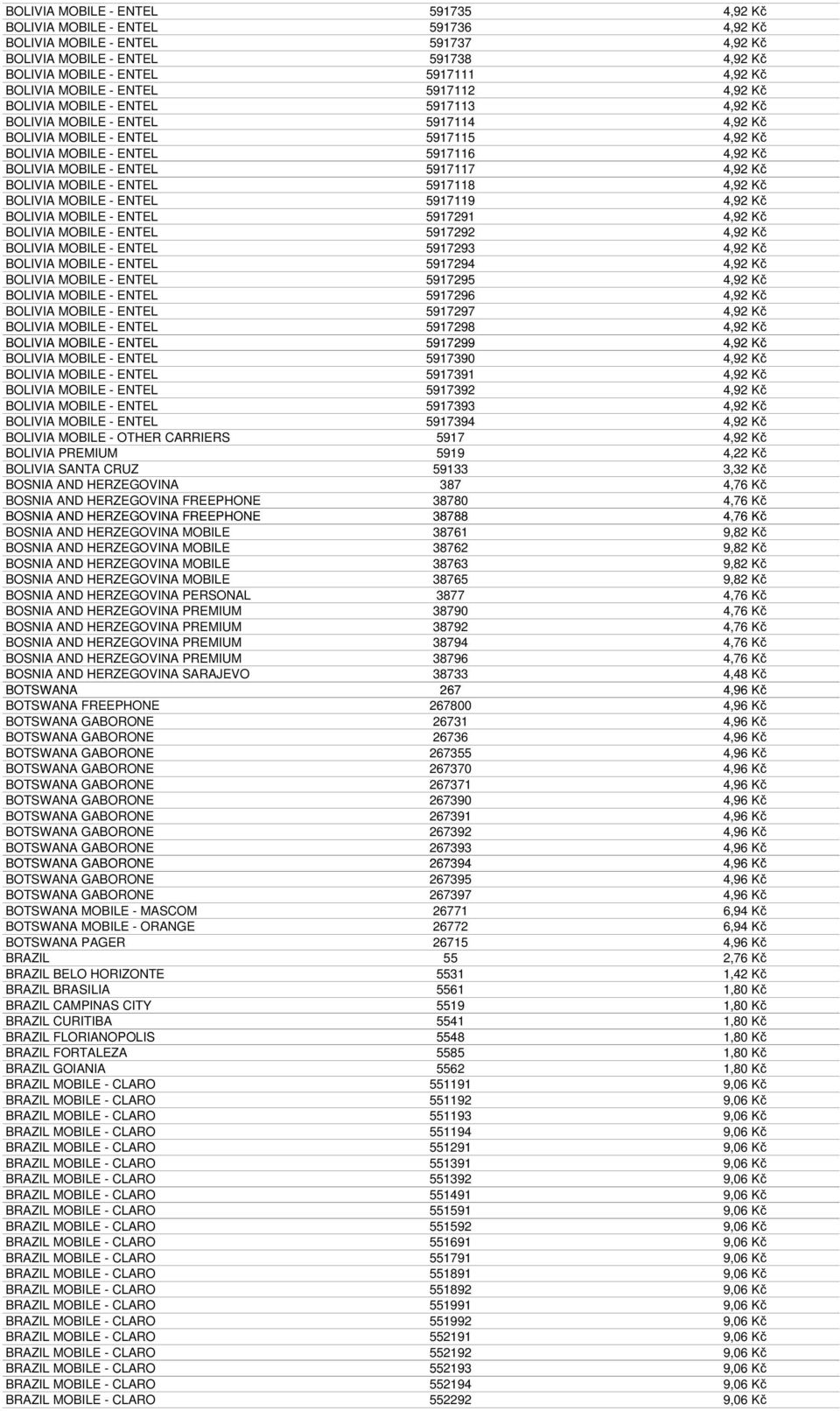 | | | |
|---|---|---|
| BOLIVIA MOBILE - ENTEL | 591735 | 4,92 Kč |
| BOLIVIA MOBILE - ENTEL | 591736 | 4,92 Kč |
| BOLIVIA MOBILE - ENTEL | 591737 | 4,92 Kč |
| BOLIVIA MOBILE - ENTEL | 591738 | 4,92 Kč |
| BOLIVIA MOBILE - ENTEL | 5917111 | 4,92 Kč |
| BOLIVIA MOBILE - ENTEL | 5917112 | 4,92 Kč |
| BOLIVIA MOBILE - ENTEL | 5917113 | 4,92 Kč |
| BOLIVIA MOBILE - ENTEL | 5917114 | 4,92 Kč |
| BOLIVIA MOBILE - ENTEL | 5917115 | 4,92 Kč |
| BOLIVIA MOBILE - ENTEL | 5917116 | 4,92 Kč |
| BOLIVIA MOBILE - ENTEL | 5917117 | 4,92 Kč |
| BOLIVIA MOBILE - ENTEL | 5917118 | 4,92 Kč |
| BOLIVIA MOBILE - ENTEL | 5917119 | 4,92 Kč |
| BOLIVIA MOBILE - ENTEL | 5917291 | 4,92 Kč |
| BOLIVIA MOBILE - ENTEL | 5917292 | 4,92 Kč |
| BOLIVIA MOBILE - ENTEL | 5917293 | 4,92 Kč |
| BOLIVIA MOBILE - ENTEL | 5917294 | 4,92 Kč |
| BOLIVIA MOBILE - ENTEL | 5917295 | 4,92 Kč |
| BOLIVIA MOBILE - ENTEL | 5917296 | 4,92 Kč |
| BOLIVIA MOBILE - ENTEL | 5917297 | 4,92 Kč |
| BOLIVIA MOBILE - ENTEL | 5917298 | 4,92 Kč |
| BOLIVIA MOBILE - ENTEL | 5917299 | 4,92 Kč |
| BOLIVIA MOBILE - ENTEL | 5917390 | 4,92 Kč |
| BOLIVIA MOBILE - ENTEL | 5917391 | 4,92 Kč |
| BOLIVIA MOBILE - ENTEL | 5917392 | 4,92 Kč |
| BOLIVIA MOBILE - ENTEL | 5917393 | 4,92 Kč |
| BOLIVIA MOBILE - ENTEL | 5917394 | 4,92 Kč |
| BOLIVIA MOBILE - OTHER CARRIERS | 5917 | 4,92 Kč |
| BOLIVIA PREMIUM | 5919 | 4,22 Kč |
| BOLIVIA SANTA CRUZ | 59133 | 3,32 Kč |
| BOSNIA AND HERZEGOVINA | 387 | 4,76 Kč |
| BOSNIA AND HERZEGOVINA FREEPHONE | 38780 | 4,76 Kč |
| BOSNIA AND HERZEGOVINA FREEPHONE | 38788 | 4,76 Kč |
| BOSNIA AND HERZEGOVINA MOBILE | 38761 | 9,82 Kč |
| BOSNIA AND HERZEGOVINA MOBILE | 38762 | 9,82 Kč |
| BOSNIA AND HERZEGOVINA MOBILE | 38763 | 9,82 Kč |
| BOSNIA AND HERZEGOVINA MOBILE | 38765 | 9,82 Kč |
| BOSNIA AND HERZEGOVINA PERSONAL | 3877 | 4,76 Kč |
| BOSNIA AND HERZEGOVINA PREMIUM | 38790 | 4,76 Kč |
| BOSNIA AND HERZEGOVINA PREMIUM | 38792 | 4,76 Kč |
| BOSNIA AND HERZEGOVINA PREMIUM | 38794 | 4,76 Kč |
| BOSNIA AND HERZEGOVINA PREMIUM | 38796 | 4,76 Kč |
| BOSNIA AND HERZEGOVINA SARAJEVO | 38733 | 4,48 Kč |
| BOTSWANA | 267 | 4,96 Kč |
| BOTSWANA FREEPHONE | 267800 | 4,96 Kč |
| BOTSWANA GABORONE | 26731 | 4,96 Kč |
| BOTSWANA GABORONE | 26736 | 4,96 Kč |
| BOTSWANA GABORONE | 267355 | 4,96 Kč |
| BOTSWANA GABORONE | 267370 | 4,96 Kč |
| BOTSWANA GABORONE | 267371 | 4,96 Kč |
| BOTSWANA GABORONE | 267390 | 4,96 Kč |
| BOTSWANA GABORONE | 267391 | 4,96 Kč |
| BOTSWANA GABORONE | 267392 | 4,96 Kč |
| BOTSWANA GABORONE | 267393 | 4,96 Kč |
| BOTSWANA GABORONE | 267394 | 4,96 Kč |
| BOTSWANA GABORONE | 267395 | 4,96 Kč |
| BOTSWANA GABORONE | 267397 | 4,96 Kč |
| BOTSWANA MOBILE - MASCOM | 26771 | 6,94 Kč |
| BOTSWANA MOBILE - ORANGE | 26772 | 6,94 Kč |
| BOTSWANA PAGER | 26715 | 4,96 Kč |
| BRAZIL | 55 | 2,76 Kč |
| BRAZIL BELO HORIZONTE | 5531 | 1,42 Kč |
| BRAZIL BRASILIA | 5561 | 1,80 Kč |
| BRAZIL CAMPINAS CITY | 5519 | 1,80 Kč |
| BRAZIL CURITIBA | 5541 | 1,80 Kč |
| BRAZIL FLORIANOPOLIS | 5548 | 1,80 Kč |
| BRAZIL FORTALEZA | 5585 | 1,80 Kč |
| BRAZIL GOIANIA | 5562 | 1,80 Kč |
| BRAZIL MOBILE - CLARO | 551191 | 9,06 Kč |
| BRAZIL MOBILE - CLARO | 551192 | 9,06 Kč |
| BRAZIL MOBILE - CLARO | 551193 | 9,06 Kč |
| BRAZIL MOBILE - CLARO | 551194 | 9,06 Kč |
| BRAZIL MOBILE - CLARO | 551291 | 9,06 Kč |
| BRAZIL MOBILE - CLARO | 551391 | 9,06 Kč |
| BRAZIL MOBILE - CLARO | 551392 | 9,06 Kč |
| BRAZIL MOBILE - CLARO | 551491 | 9,06 Kč |
| BRAZIL MOBILE - CLARO | 551591 | 9,06 Kč |
| BRAZIL MOBILE - CLARO | 551592 | 9,06 Kč |
| BRAZIL MOBILE - CLARO | 551691 | 9,06 Kč |
| BRAZIL MOBILE - CLARO | 551791 | 9,06 Kč |
| BRAZIL MOBILE - CLARO | 551891 | 9,06 Kč |
| BRAZIL MOBILE - CLARO | 551892 | 9,06 Kč |
| BRAZIL MOBILE - CLARO | 551991 | 9,06 Kč |
| BRAZIL MOBILE - CLARO | 551992 | 9,06 Kč |
| BRAZIL MOBILE - CLARO | 552191 | 9,06 Kč |
| BRAZIL MOBILE - CLARO | 552192 | 9,06 Kč |
| BRAZIL MOBILE - CLARO | 552193 | 9,06 Kč |
| BRAZIL MOBILE - CLARO | 552194 | 9,06 Kč |
| BRAZIL MOBILE - CLARO | 552292 | 9,06 Kč |